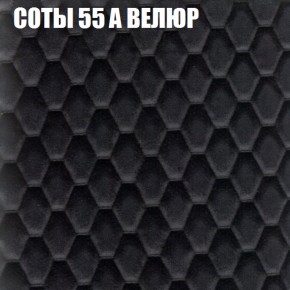 СОТЫ 55 А ВЕЛЮР